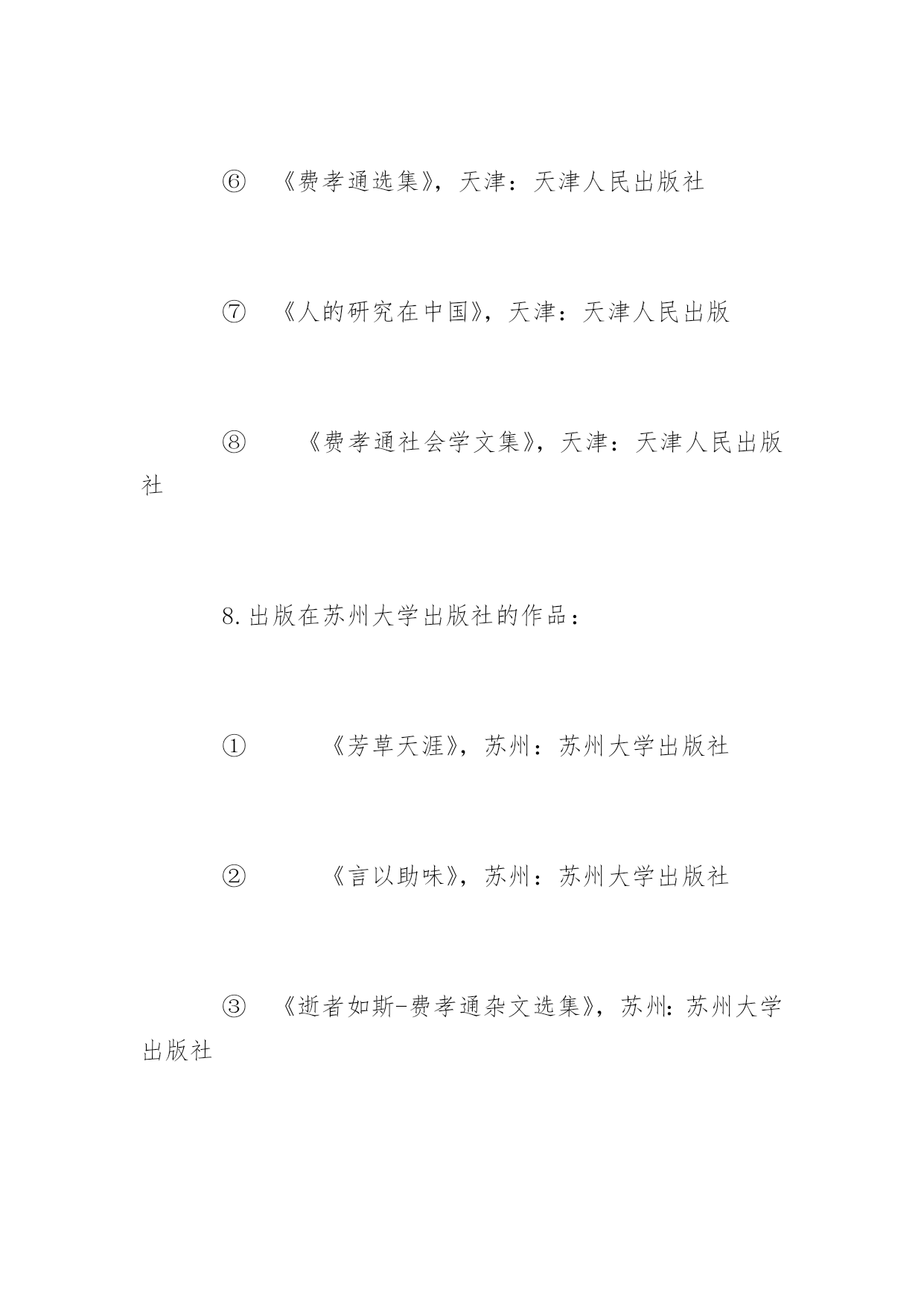 ⑥ 《费孝通选集》，天津：天津人民出版社

⑦ 《人的研究在中国》，天津：天津人民出版

⑧ 《费孝通社会学文集》，天津：天津人民出版社

8.出版在苏州大学出版社的作品：

① 《芳草天涯》，苏州：苏州大学出版社

② 《言以助味》，苏州：苏州大学出版社

③ 《逝者如斯-费孝通杂文选集》，苏州：苏州大学出版社